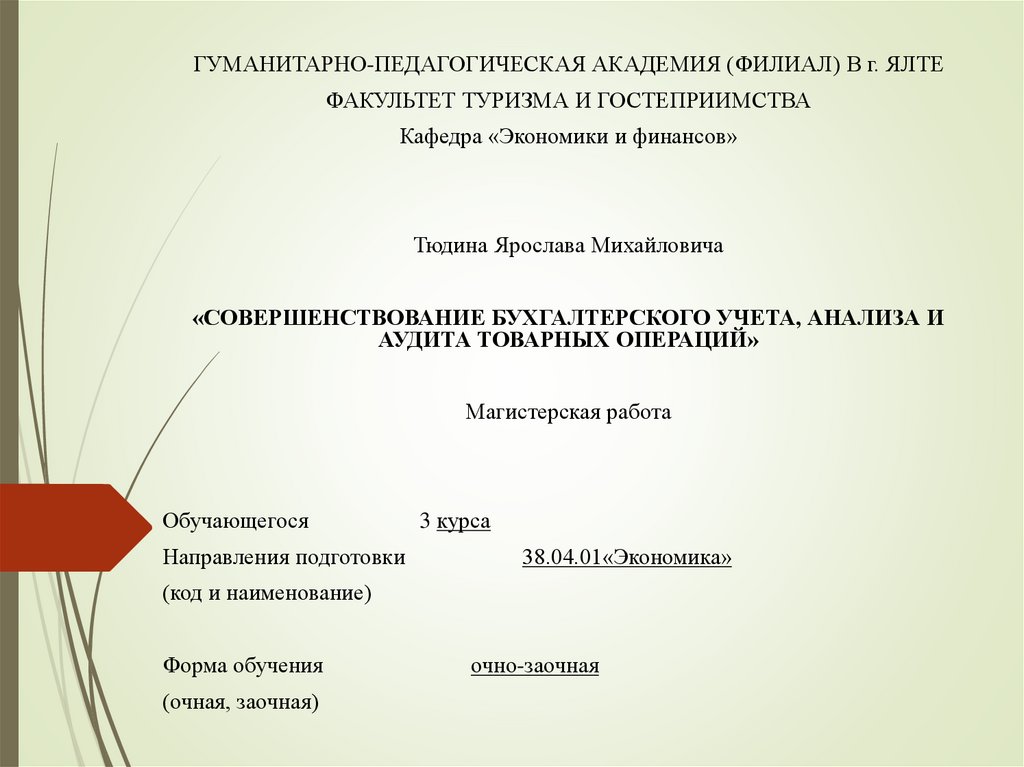 ГУМАНИТАРНО-ПЕДАГОГИЧЕСКАЯ АКАДЕМИЯ (ФИЛИАЛ) В г. ЯЛТЕ

ФАКУЛЬТЕТ ТУРИЗМА И ГОСТЕПРИИМСТВА

Кафедра «Экономики и финансов»

Тюдина Ярослава Михайловича

«СОВЕРШЕНСТВОВАНИЕ БУХГАЛТЕРСКОГО УЧЕТА, АНАЛИЗА И АУДИТА ТОВАРНЫХ ОПЕРАЦИЙ»

Магистерская работа

Обучающегося 3 курса

Направления подготовки 38.04.01«Экономика»

(код и наименование)

Форма обучения очно-заочная

(очная, заочная)